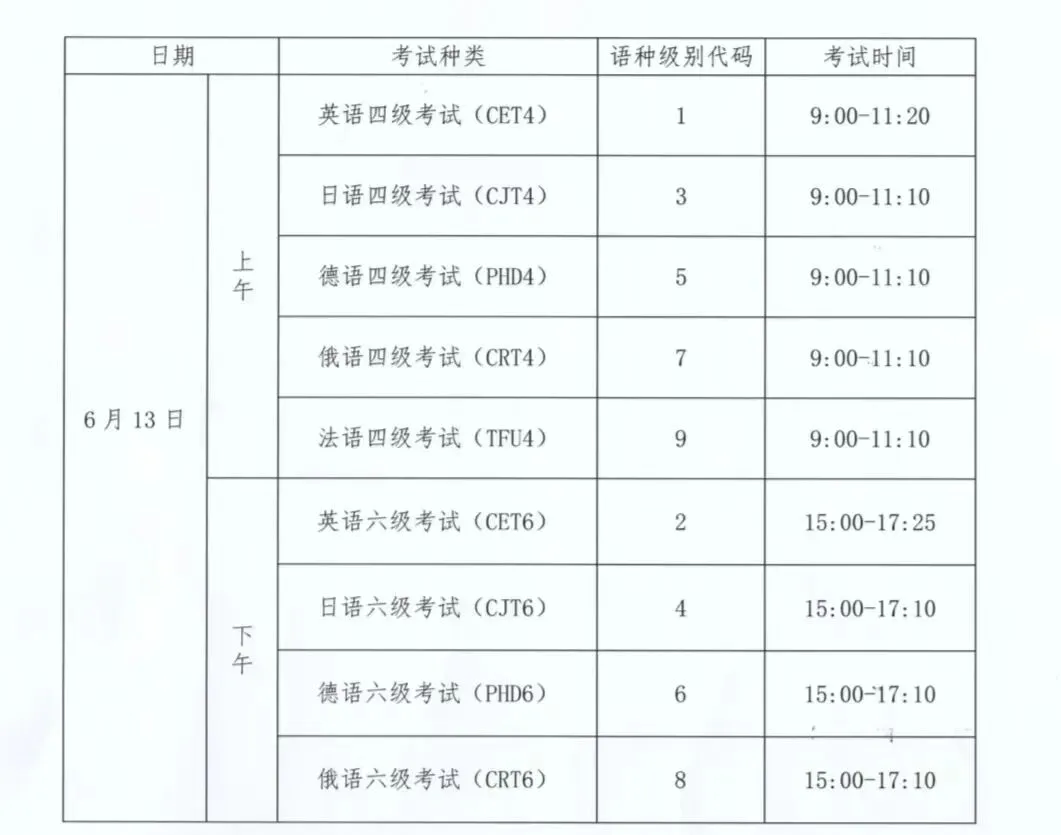 | 日期 | | 考试种类 | 语种级别代码 | 考试时间 |
|---|---|---|---|---|
| 6月13日 | 上午 | 英语四级考试（CET4） | 1 | 9:00-11:20 |
| | | 日语四级考试（CJT4） | 3 | 9:00-11:10 |
| | | 德语四级考试（PHD4） | 5 | 9:00-11:10 |
| | | 俄语四级考试（CRT4） | 7 | 9:00-11:10 |
| | | 法语四级考试（TFU4） | 9 | 9:00-11:10 |
| | 下午 | 英语六级考试（CET6） | 2 | 15:00-17:25 |
| | | 日语六级考试（CJT6） | 4 | 15:00-17:10 |
| | | 德语六级考试（PHD6） | 6 | 15:00-17:10 |
| | | 俄语六级考试（CRT6） | 8 | 15:00-17:10 |